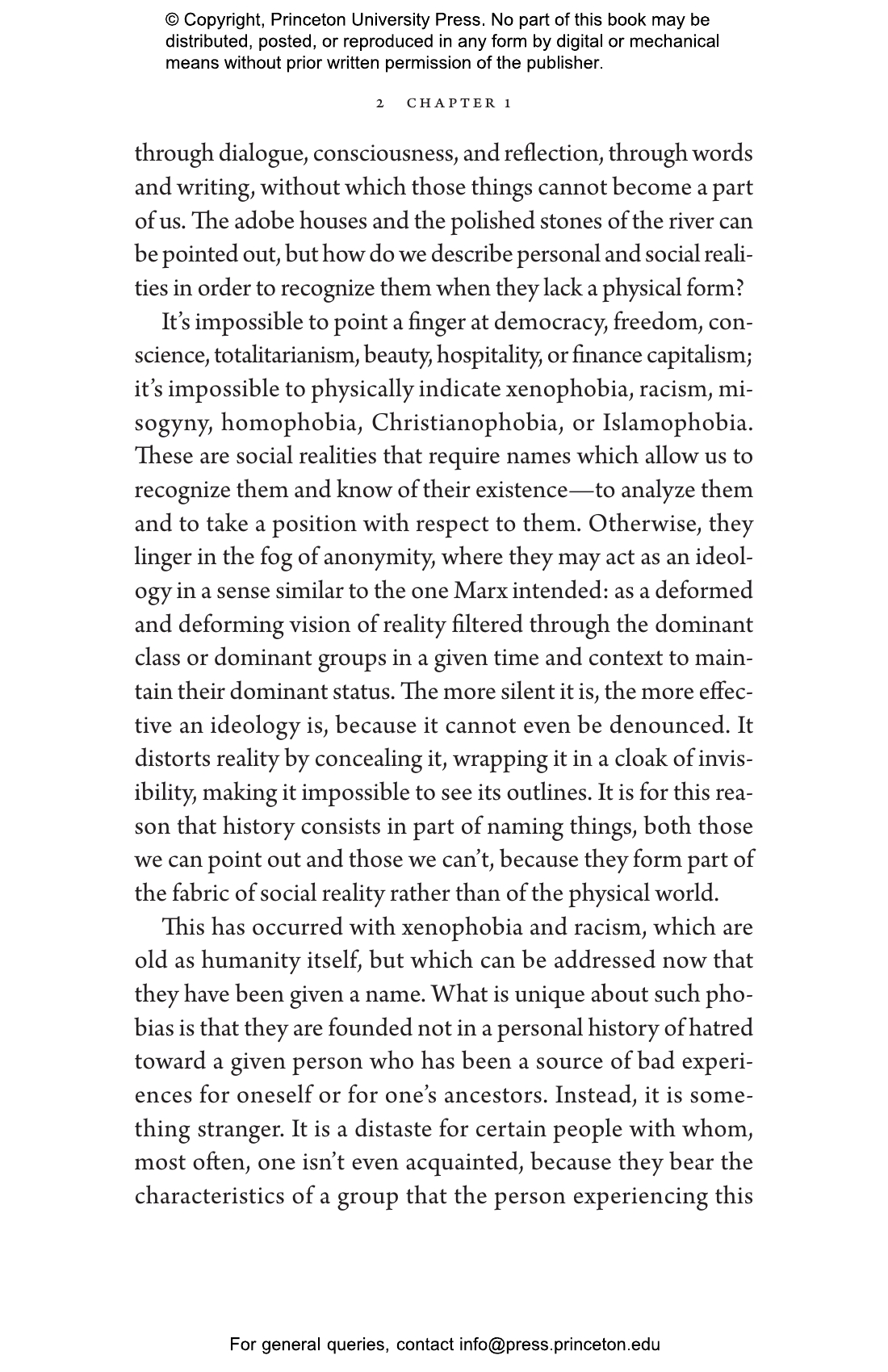 © Copyright, Princeton University Press. No part of this book may be distributed, posted, or reproduced in any form by digital or mechanical means without prior written permission of the publisher.

2 CHAPTER 1

through dialogue, consciousness, and reflection, through words and writing, without which those things cannot become a part of us. The adobe houses and the polished stones of the river can be pointed out, but how do we describe personal and social realities in order to recognize them when they lack a physical form?

It's impossible to point a finger at democracy, freedom, conscience, totalitarianism, beauty, hospitality, or finance capitalism; it's impossible to physically indicate xenophobia, racism, misogyny, homophobia, Christianophobia, or Islamophobia. These are social realities that require names which allow us to recognize them and know of their existence—to analyze them and to take a position with respect to them. Otherwise, they linger in the fog of anonymity, where they may act as an ideology in a sense similar to the one Marx intended: as a deformed and deforming vision of reality filtered through the dominant class or dominant groups in a given time and context to maintain their dominant status. The more silent it is, the more effective an ideology is, because it cannot even be denounced. It distorts reality by concealing it, wrapping it in a cloak of invisibility, making it impossible to see its outlines. It is for this reason that history consists in part of naming things, both those we can point out and those we can't, because they form part of the fabric of social reality rather than of the physical world.

This has occurred with xenophobia and racism, which are old as humanity itself, but which can be addressed now that they have been given a name. What is unique about such phobias is that they are founded not in a personal history of hatred toward a given person who has been a source of bad experiences for oneself or for one's ancestors. Instead, it is something stranger. It is a distaste for certain people with whom, most often, one isn't even acquainted, because they bear the characteristics of a group that the person experiencing this

For general queries, contact info@press.princeton.edu